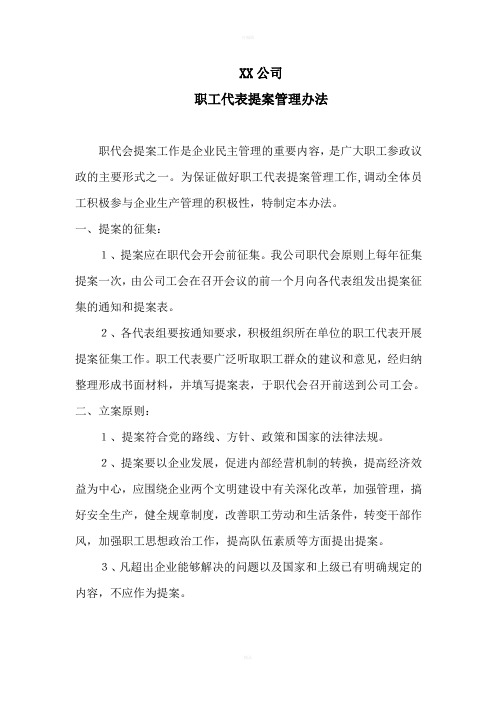 XX 公司

职工代表提案管理办法

职代会提案工作是企业民主管理的重要内容，是广大职工参政议政的主要形式之一。为保证做好职工代表提案管理工作,调动全体员工积极参与企业生产管理的积极性，特制定本办法。

一、提案的征集：

1、提案应在职代会开会前征集。我公司职代会原则上每年征集提案一次，由公司工会在召开会议的前一个月向各代表组发出提案征集的通知和提案表。

2、各代表组要按通知要求，积极组织所在单位的职工代表开展提案征集工作。职工代表要广泛听取职工群众的建议和意见，经归纳整理形成书面材料，并填写提案表，于职代会召开前送到公司工会。

二、立案原则：

1、提案符合党的路线、方针、政策和国家的法律法规。

2、提案要以企业发展，促进内部经营机制的转换，提高经济效益为中心，应围绕企业两个文明建设中有关深化改革，加强管理，搞好安全生产，健全规章制度，改善职工劳动和生活条件，转变干部作风，加强职工思想政治工作，提高队伍素质等方面提出提案。

3、凡超出企业能够解决的问题以及国家和上级已有明确规定的内容，不应作为提案。